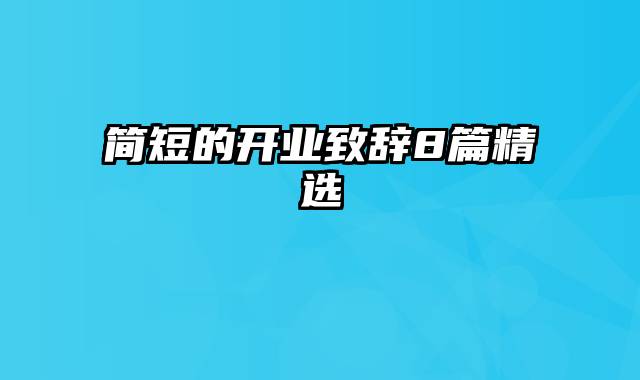 简短的开业致辞8篇精选